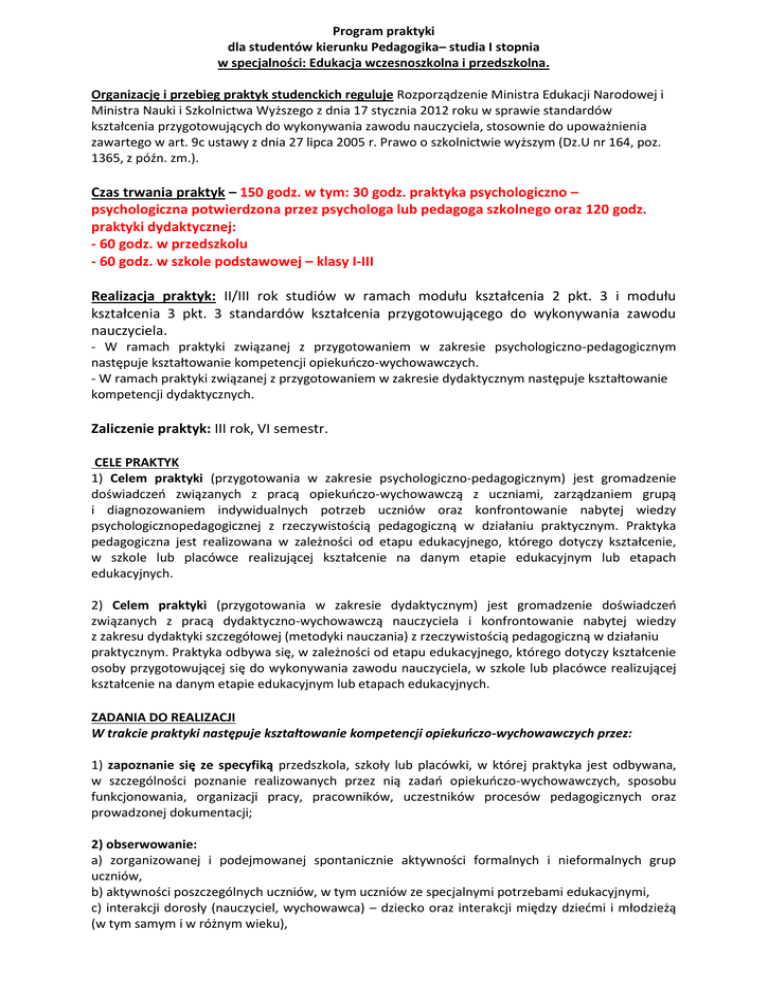 Program praktyki
dla studentów kierunku Pedagogika– studia I stopnia
w specjalności: Edukacja wczesnoszkolna i przedszkolna.

Organizację i przebieg praktyk studenckich reguluje Rozporządzenie Ministra Edukacji Narodowej i Ministra Nauki i Szkolnictwa Wyższego z dnia 17 stycznia 2012 roku w sprawie standardów kształcenia przygotowujących do wykonywania zawodu nauczyciela, stosownie do upoważnienia zawartego w art. 9c ustawy z dnia 27 lipca 2005 r. Prawo o szkolnictwie wyższym (Dz.U nr 164, poz. 1365, z późn. zm.).

Czas trwania praktyk – 150 godz. w tym: 30 godz. praktyka psychologiczno – psychologiczna potwierdzona przez psychologa lub pedagoga szkolnego oraz 120 godz. praktyki dydaktycznej:
- 60 godz. w przedszkolu
- 60 godz. w szkole podstawowej – klasy I-III

Realizacja praktyk: II/III rok studiów w ramach modułu kształcenia 2 pkt. 3 i modułu kształcenia 3 pkt. 3 standardów kształcenia przygotowującego do wykonywania zawodu nauczyciela.
- W ramach praktyki związanej z przygotowaniem w zakresie psychologiczno-pedagogicznym następuje kształtowanie kompetencji opiekuńczo-wychowawczych.
- W ramach praktyki związanej z przygotowaniem w zakresie dydaktycznym następuje kształtowanie kompetencji dydaktycznych.

Zaliczenie praktyk: III rok, VI semestr.

CELE PRAKTYK
1) Celem praktyki (przygotowania w zakresie psychologiczno-pedagogicznym) jest gromadzenie doświadczeń związanych z pracą opiekuńczo-wychowawczą z uczniami, zarządzaniem grupą i diagnozowaniem indywidualnych potrzeb uczniów oraz konfrontowanie nabytej wiedzy psychologicznopedagogicznej z rzeczywistością pedagogiczną w działaniu praktycznym. Praktyka pedagogiczna jest realizowana w zależności od etapu edukacyjnego, którego dotyczy kształcenie, w szkole lub placówce realizującej kształcenie na danym etapie edukacyjnym lub etapach edukacyjnych.

2) Celem praktyki (przygotowania w zakresie dydaktycznym) jest gromadzenie doświadczeń związanych z pracą dydaktyczno-wychowawczą nauczyciela i konfrontowanie nabytej wiedzy z zakresu dydaktyki szczegółowej (metodyki nauczania) z rzeczywistością pedagogiczną w działaniu praktycznym. Praktyka odbywa się, w zależności od etapu edukacyjnego, którego dotyczy kształcenie osoby przygotowującej się do wykonywania zawodu nauczyciela, w szkole lub placówce realizującej kształcenie na danym etapie edukacyjnym lub etapach edukacyjnych.

ZADANIA DO REALIZACJI
W trakcie praktyki następuje kształtowanie kompetencji opiekuńczo-wychowawczych przez:

1) zapoznanie się ze specyfiką przedszkola, szkoły lub placówki, w której praktyka jest odbywana, w szczególności poznanie realizowanych przez nią zadań opiekuńczo-wychowawczych, sposobu funkcjonowania, organizacji pracy, pracowników, uczestników procesów pedagogicznych oraz prowadzonej dokumentacji;

2) obserwowanie:
a) zorganizowanej i podejmowanej spontanicznie aktywności formalnych i nieformalnych grup uczniów,
b) aktywności poszczególnych uczniów, w tym uczniów ze specjalnymi potrzebami edukacyjnymi,
c) interakcji dorosły (nauczyciel, wychowawca) – dziecko oraz interakcji między dziećmi i młodzieżą (w tym samym i w różnym wieku),